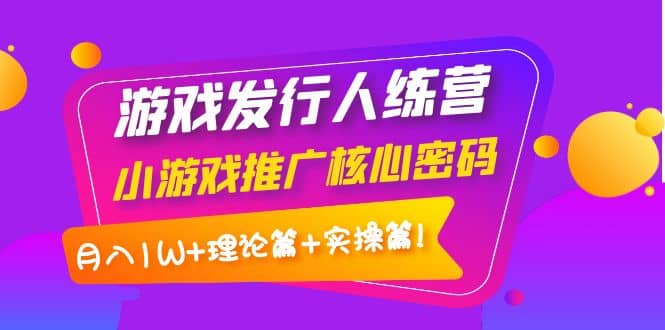 游戏发行人练营
小游戏推广核心密码
月入1W+理论篇+实操篇！